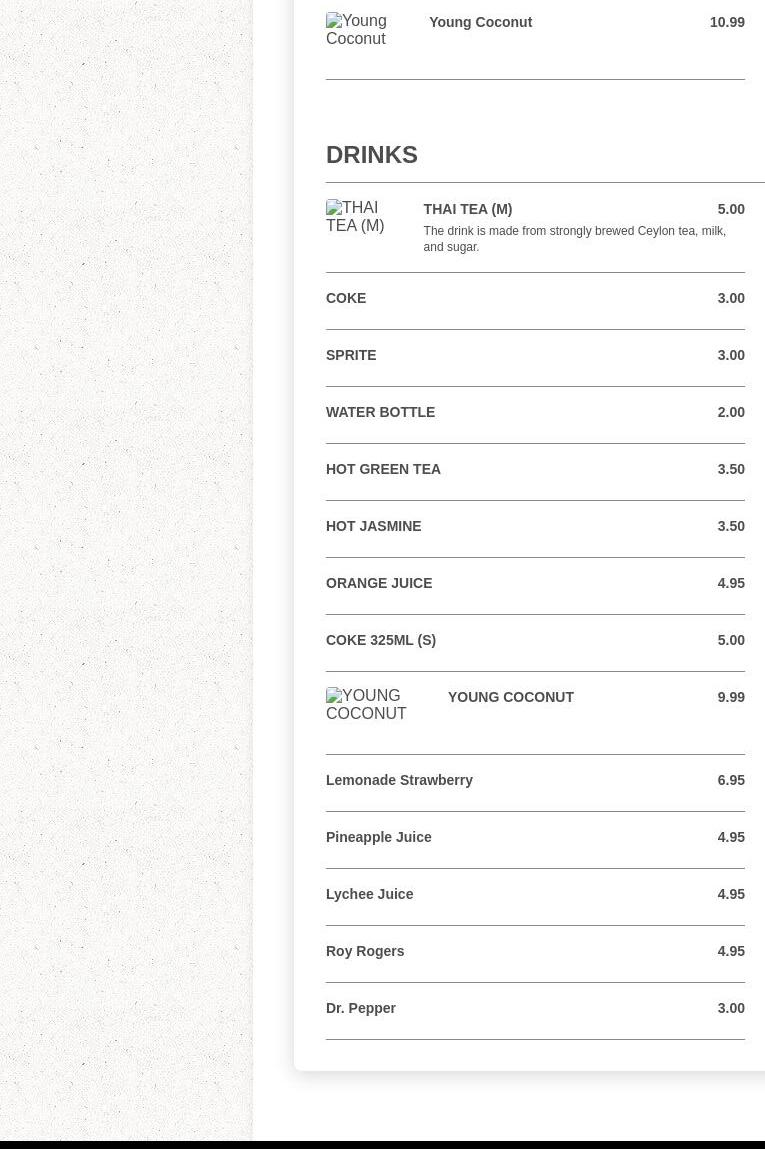 Young Coconut Young Coconut 10.99

DRINKS

THAI TEA (M) THAI TEA (M) 5.00
The drink is made from strongly brewed Ceylon tea, milk, and sugar.

COKE 3.00

SPRITE 3.00

WATER BOTTLE 2.00

HOT GREEN TEA 3.50

HOT JASMINE 3.50

ORANGE JUICE 4.95

COKE 325ML (S) 5.00

YOUNG COCONUT YOUNG COCONUT 9.99

Lemonade Strawberry 6.95

Pineapple Juice 4.95

Lychee Juice 4.95

Roy Rogers 4.95

Dr. Pepper 3.00